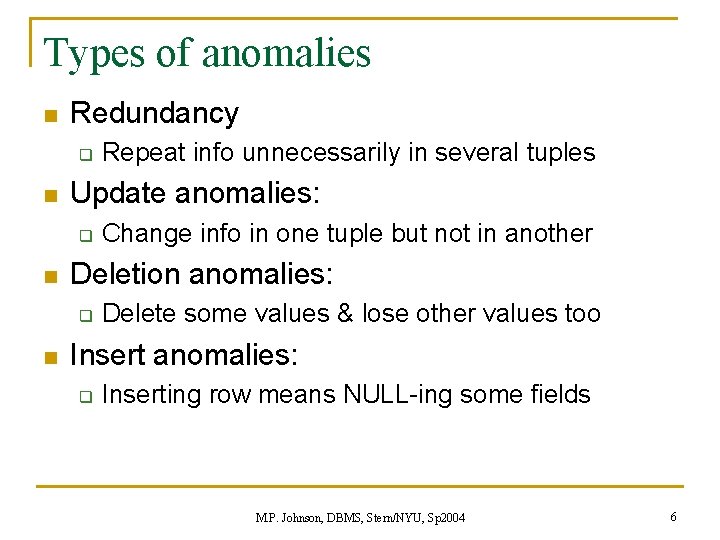 Types of anomalies

Redundancy

Repeat info unnecessarily in several tuples

Update anomalies:

Change info in one tuple but not in another

Deletion anomalies:

Delete some values & lose other values too

Insert anomalies:

Inserting row means NULL-ing some fields

M.P. Johnson, DBMS, Stern/NYU, Sp2004

6